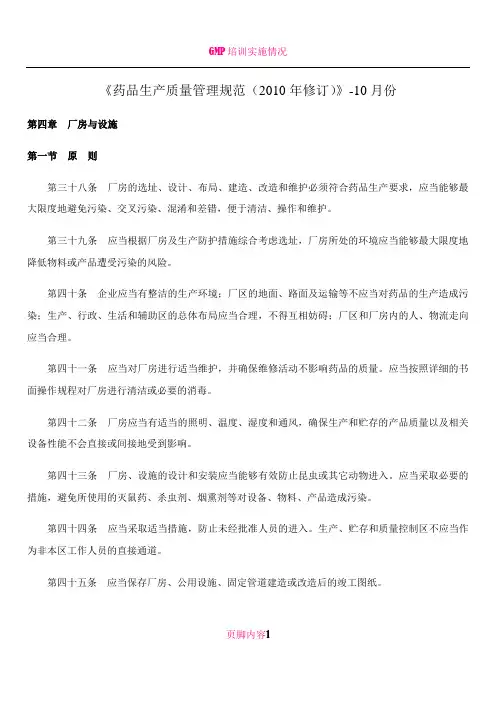 GMP 培训实施情况

《药品生产质量管理规范（2010 年修订）》-10 月份

第四章　厂房与设施

第一节　原　则

第三十八条　厂房的选址、设计、布局、建造、改造和维护必须符合药品生产要求，应当能够最大限度地避免污染、交叉污染、混淆和差错，便于清洁、操作和维护。

第三十九条　应当根据厂房及生产防护措施综合考虑选址，厂房所处的环境应当能够最大限度地降低物料或产品遭受污染的风险。

第四十条　企业应当有整洁的生产环境；厂区的地面、路面及运输等不应当对药品的生产造成污染；生产、行政、生活和辅助区的总体布局应当合理，不得互相妨碍；厂区和厂房内的人、物流走向应当合理。

第四十一条　应当对厂房进行适当维护，并确保维修活动不影响药品的质量。应当按照详细的书面操作规程对厂房进行清洁或必要的消毒。

第四十二条　厂房应当有适当的照明、温度、湿度和通风，确保生产和贮存的产品质量以及相关设备性能不会直接或间接地受到影响。

第四十三条　厂房、设施的设计和安装应当能够有效防止昆虫或其它动物进入。应当采取必要的措施，避免所使用的灭鼠药、杀虫剂、烟熏剂等对设备、物料、产品造成污染。

第四十四条　应当采取适当措施，防止未经批准人员的进入。生产、贮存和质量控制区不应当作为非本区工作人员的直接通道。

第四十五条　应当保存厂房、公用设施、固定管道建造或改造后的竣工图纸。

页脚内容1